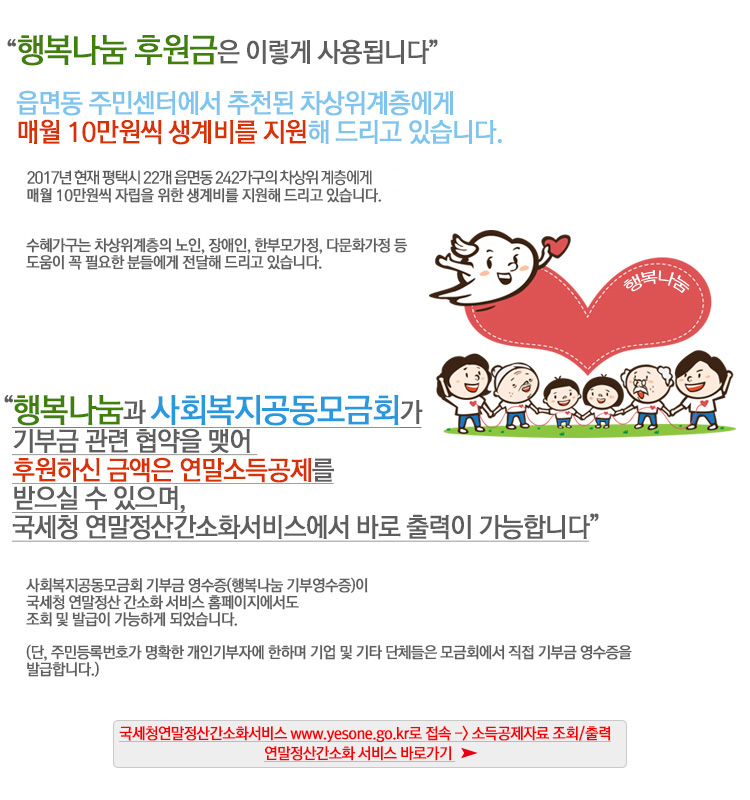 "행복나눔 후원금은 이렇게 사용됩니다"

읍면동 주민센터에서 추천된 차상위계층에게
매월 10만원씩 생계비를 지원해 드리고 있습니다.

2017년 현재 평택시 22개 읍면동 242가구의 차상위 계층에게
매월 10만원씩 자립을 위한 생계비를 지원해 드리고 있습니다.

수혜가구는 차상위계층의 노인, 장애인, 한부모가정, 다문화가정 등
도움이 꼭 필요한 분들에게 전달해 드리고 있습니다.

행복나눔

"행복나눔과 사회복지공동모금회가
기부금 관련 협약을 맺어
후원하신 금액은 연말소득공제를
받으실 수 있으며,
국세청 연말정산간소화서비스에서 바로 출력이 가능합니다"

사회복지공동모금회 기부금 영수증(행복나눔 기부영수증)이
국세청 연말정산 간소화 서비스 홈페이지에서도
조회 및 발급이 가능하게 되었습니다.

(단, 주민등록번호가 명확한 개인기부자에 한하며 기업 및 기타 단체들은 모금회에서 직접 기부금 영수증을 발급합니다.)

국세청연말정산간소화서비스 www.yesone.go.kr로 접속 -> 소득공제자료 조회/출력
연말정산간소화 서비스 바로가기 ➤